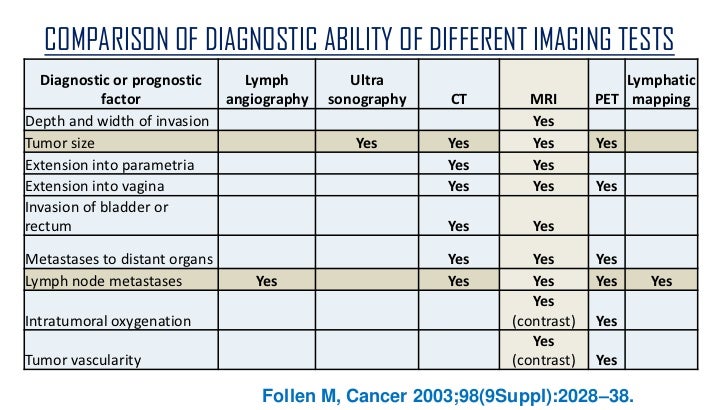 COMPARISON OF DIAGNOSTIC ABILITY OF DIFFERENT IMAGING TESTS

| Diagnostic or prognostic factor | Lymph angiography | Ultra sonography | CT | MRI | PET | Lymphatic mapping |
|---|---|---|---|---|---|---|
| Depth and width of invasion | | | | Yes | | |
| Tumor size | | Yes | Yes | Yes | Yes | |
| Extension into parametria | | | Yes | Yes | | |
| Extension into vagina | | | Yes | Yes | Yes | |
| Invasion of bladder or rectum | | | Yes | Yes | | |
| Metastases to distant organs | | | Yes | Yes | Yes | |
| Lymph node metastases | Yes | | Yes | Yes | Yes | Yes |
| Intratumoral oxygenation | | | | Yes (contrast) | Yes | |
| Tumor vascularity | | | | Yes (contrast) | Yes | |

Follen M, Cancer 2003;98(9Suppl):2028–38.